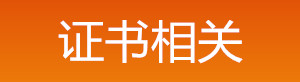 证书相关